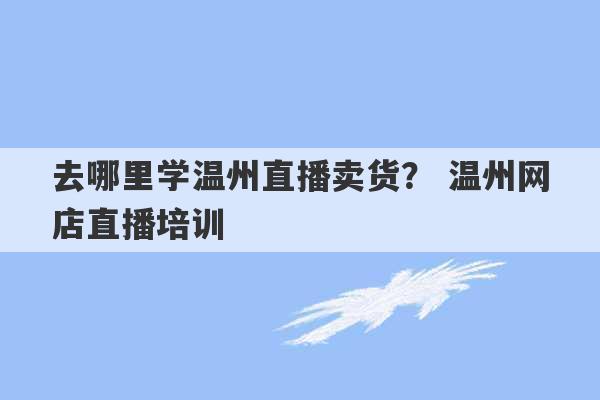 去哪里学温州直播卖货？ 温州网店直播培训